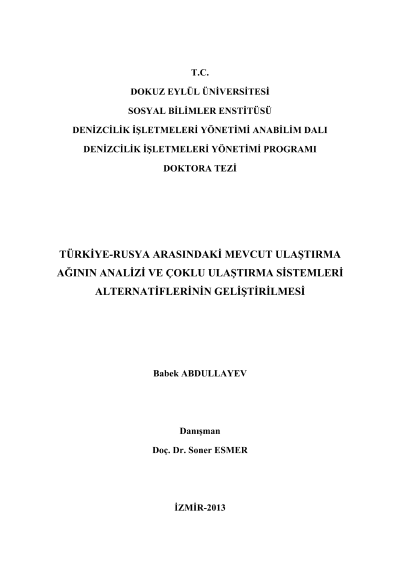 T.C.
DOKUZ EYLÜL ÜNİVERSİTESİ
SOSYAL BİLİMLER ENSTİTÜSÜ
DENİZCİLİK İŞLETMELERİ YÖNETİMİ ANABİLİM DALI
DENİZCİLİK İŞLETMELERİ YÖNETİMİ PROGRAMI
DOKTORA TEZİ

TÜRKİYE-RUSYA ARASINDAKİ MEVCUT ULAŞTIRMA AĞININ ANALİZİ VE ÇOKLU ULAŞTIRMA SİSTEMLERİ ALTERNATİFLERİNİN GELİŞTİRİLMESİ

Babek ABDULLAYEV

Danışman
Doç. Dr. Soner ESMER

İZMİR-2013